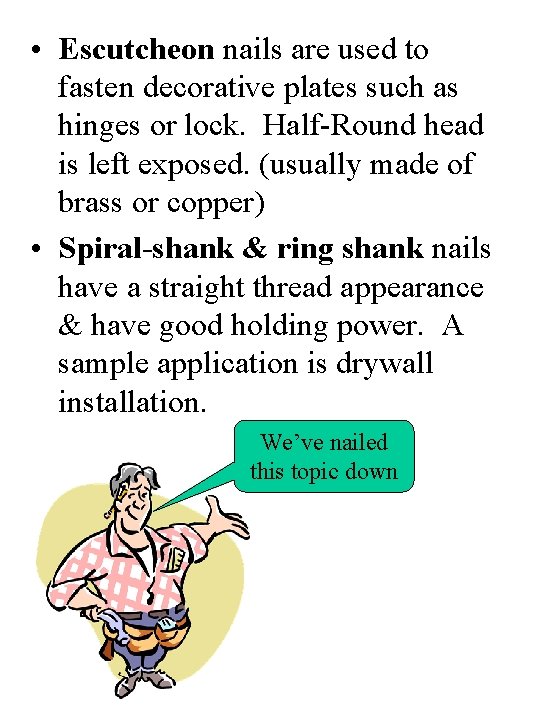 • Escutcheon nails are used to fasten decorative plates such as hinges or lock.  Half-Round head is left exposed. (usually made of brass or copper)

• Spiral-shank & ring shank nails have a straight thread appearance & have good holding power.  A sample application is drywall installation.

We've nailed this topic down